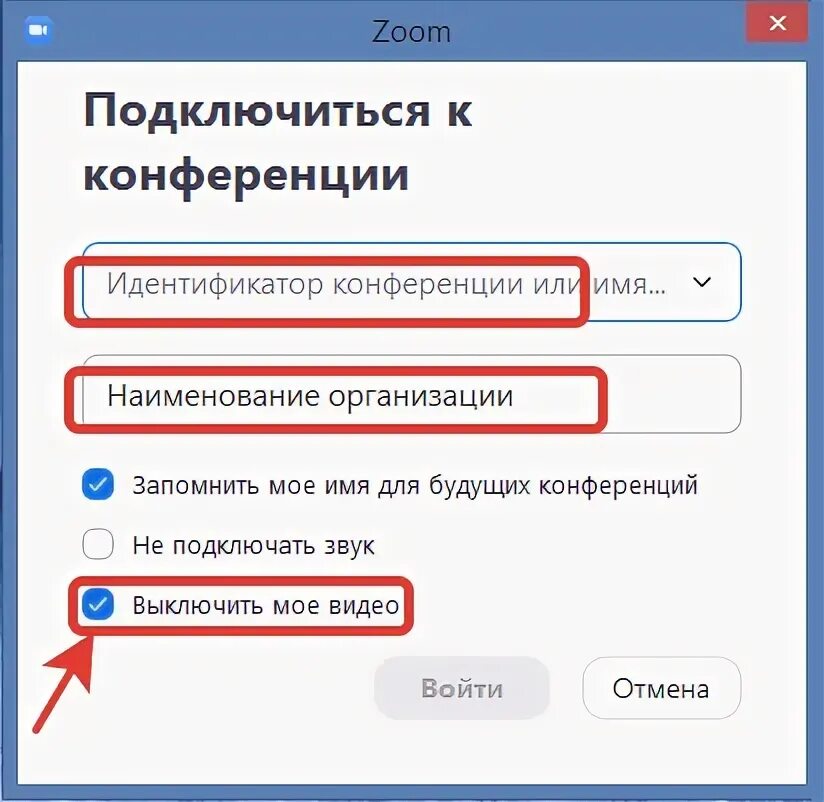 Zoom

Подключиться к конференции

Идентификатор конференции или имя...

Наименование организации

Запомнить мое имя для будущих конференций

Не подключать звук

Выключить мое видео

Войти

Отмена